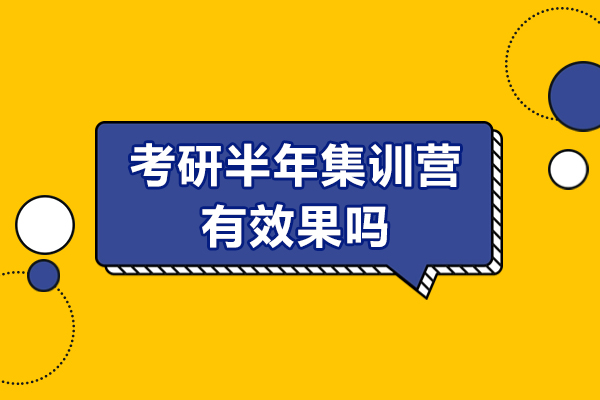 考研半年集训营
有效果吗